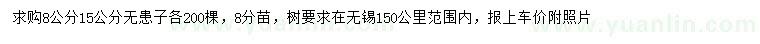 求购8公分15公分无患子各200棵，8分苗，树要求在无锡150公里范围内，报上车价附照片

www.yuanlin.com